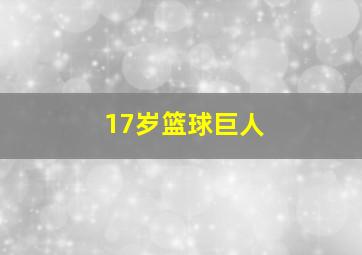 17岁篮球巨人